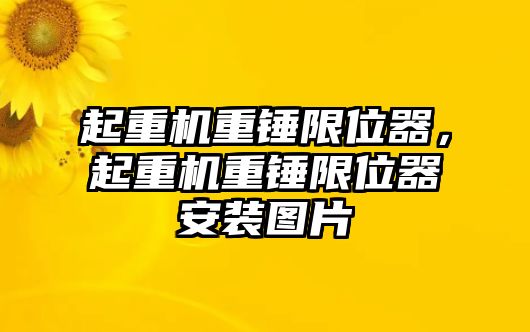 起重机重锤限位器，起重机重锤限位器安装图片